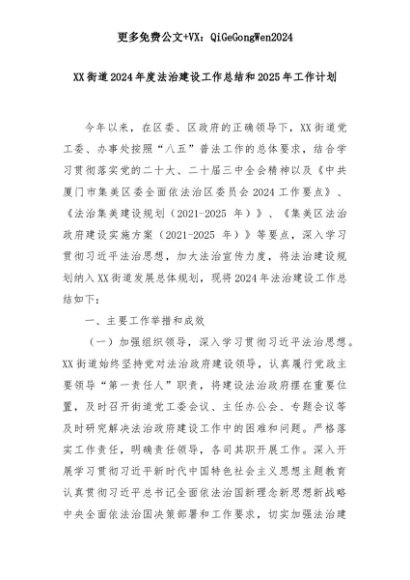 更多免费公文+VX：QiGeGongWen2024

XX街道2024年度法治建设工作总结和2025年工作计划

今年以来，在区委、区政府的正确领导下，XX街道党工委、办事处按照“八五”普法工作的总体要求，结合学习贯彻落实党的二十大、二十届三中全会精神以及《中共厦门市集美区委全面依法治区委员会2024工作要点》、《法治集美建设规划（2021-2025 年）》、《集美区法治政府建设实施方案（2021-2025 年）》等要点，深入学习贯彻习近平法治思想，加大法治宣传力度，将法治建设规划纳入XX街道发展总体规划，现将2024年法治建设工作总结如下：

一、主要工作举措和成效

（一）加强组织领导，深入学习贯彻习近平法治思想。XX街道始终坚持党对法治政府建设领导，认真履行党政主要领导“第一责任人”职责，将建设法治政府摆在重要位置，及时召开街道党工委会议、主任办公会、专题会议等及时研究解决法治政府建设工作中的困难和问题。严格落实工作责任，明确责任领导，各司其职开展工作。深入开展学习贯彻习近平新时代中国特色社会主义思想主题教育认真贯彻习近平总书记全面依法治国新理念新思想新战略中央全面依法治国决策部署和工作要求，切实加强法治建